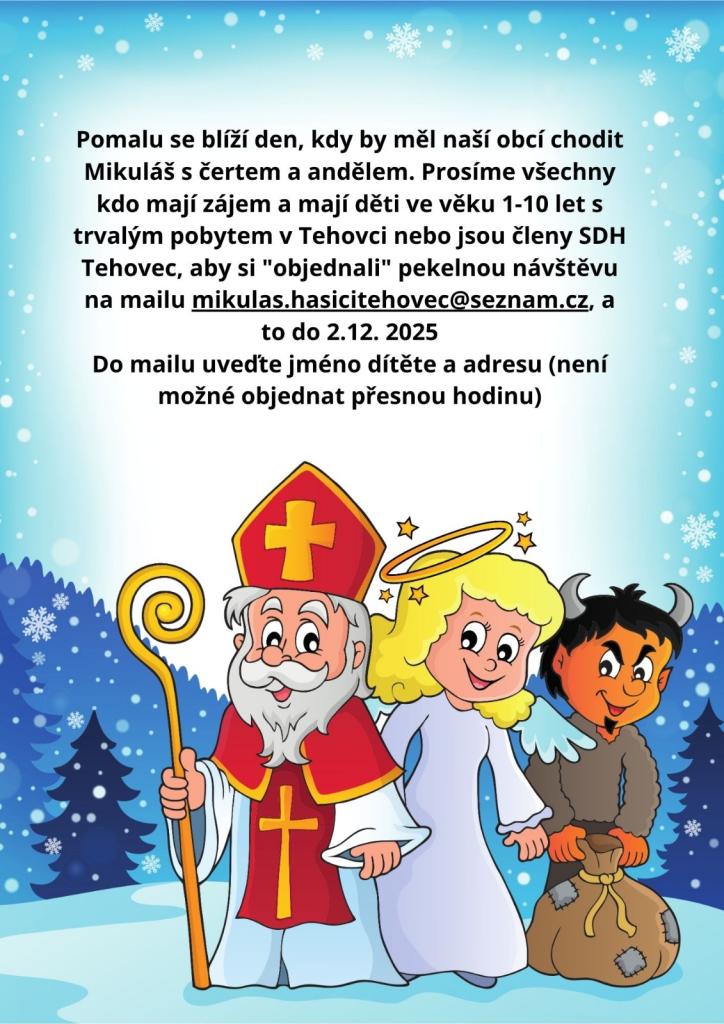 Pomalu se blíží den, kdy by měl naší obcí chodit Mikuláš s čertem a andělem. Prosíme všechny kdo mají zájem a mají děti ve věku 1-10 let s trvalým pobytem v Tehovci nebo jsou členy SDH Tehovec, aby si "objednali" pekelnou návštěvu na mailu mikulas.hasicitehovec@seznam.cz, a to do 2.12. 2025

Do mailu uveďte jméno dítěte a adresu (není možné objednat přesnou hodinu)